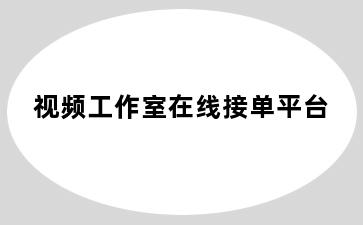 视频工作室在线接单平台